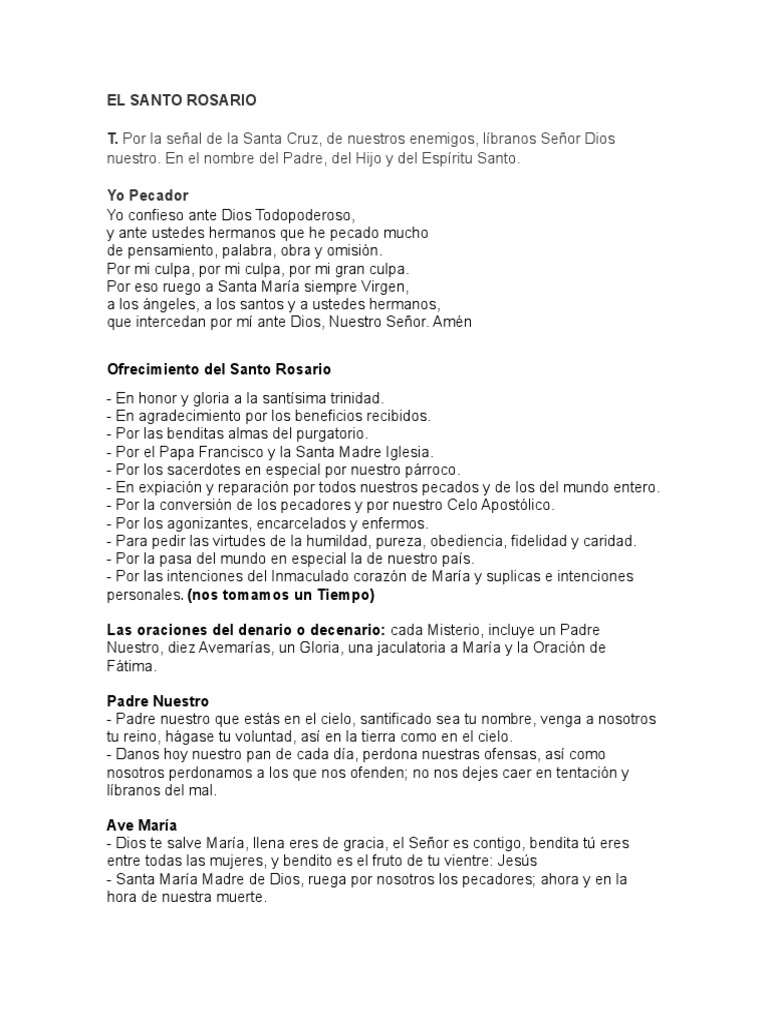 EL SANTO ROSARIO

T. Por la señal de la Santa Cruz, de nuestros enemigos, líbranos Señor Dios nuestro. En el nombre del Padre, del Hijo y del Espíritu Santo.

Yo Pecador
Yo confieso ante Dios Todopoderoso,
y ante ustedes hermanos que he pecado mucho
de pensamiento, palabra, obra y omisión.
Por mi culpa, por mi culpa, por mi gran culpa.
Por eso ruego a Santa María siempre Virgen,
a los ángeles, a los santos y a ustedes hermanos,
que intercedan por mí ante Dios, Nuestro Señor. Amén

Ofrecimiento del Santo Rosario

- En honor y gloria a la santísima trinidad.
- En agradecimiento por los beneficios recibidos.
- Por las benditas almas del purgatorio.
- Por el Papa Francisco y la Santa Madre Iglesia.
- Por los sacerdotes en especial por nuestro párroco.
- En expiación y reparación por todos nuestros pecados y de los del mundo entero.
- Por la conversión de los pecadores y por nuestro Celo Apostólico.
- Por los agonizantes, encarcelados y enfermos.
- Para pedir las virtudes de la humildad, pureza, obediencia, fidelidad y caridad.
- Por la pasa del mundo en especial la de nuestro país.
- Por las intenciones del Inmaculado corazón de María y suplicas e intenciones personales. (nos tomamos un Tiempo)

Las oraciones del denario o decenario: cada Misterio, incluye un Padre Nuestro, diez Avemarías, un Gloria, una jaculatoria a María y la Oración de Fátima.

Padre Nuestro
- Padre nuestro que estás en el cielo, santificado sea tu nombre, venga a nosotros tu reino, hágase tu voluntad, así en la tierra como en el cielo.
- Danos hoy nuestro pan de cada día, perdona nuestras ofensas, así como nosotros perdonamos a los que nos ofenden; no nos dejes caer en tentación y líbranos del mal.

Ave María
- Dios te salve María, llena eres de gracia, el Señor es contigo, bendita tú eres entre todas las mujeres, y bendito es el fruto de tu vientre: Jesús
- Santa María Madre de Dios, ruega por nosotros los pecadores; ahora y en la hora de nuestra muerte.